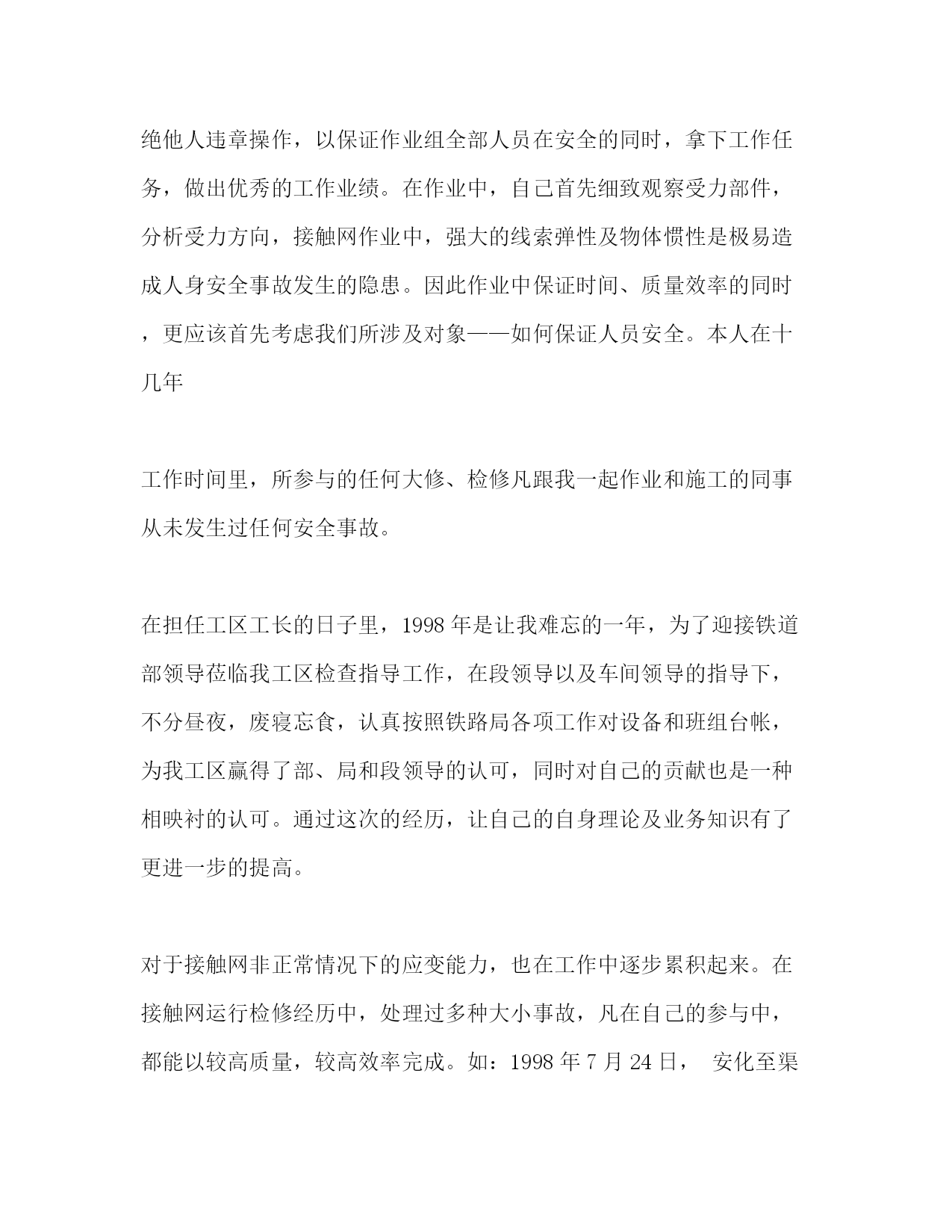 绝他人违章操作，以保证作业组全部人员在安全的同时，拿下工作任务，做出优秀的工作业绩。在作业中，自己首先细致观察受力部件，分析受力方向，接触网作业中，强大的线索弹性及物体惯性是极易造成人身安全事故发生的隐患。因此作业中保证时间、质量效率的同时，更应该首先考虑我们所涉及对象——如何保证人员安全。本人在十几年

工作时间里，所参与的任何大修、检修凡跟我一起作业和施工的同事从未发生过任何安全事故。

在担任工区工长的日子里，1998 年是让我难忘的一年，为了迎接铁道部领导莅临我工区检查指导工作，在段领导以及车间领导的指导下，不分昼夜，废寝忘食，认真按照铁路局各项工作对设备和班组台帐，为我工区赢得了部、局和段领导的认可，同时对自己的贡献也是一种相映衬的认可。通过这次的经历，让自己的自身理论及业务知识有了更进一步的提高。

对于接触网非正常情况下的应变能力，也在工作中逐步累积起来。在接触网运行检修经历中，处理过多种大小事故，凡在自己的参与中，都能以较高质量，较高效率完成。如：1998 年 7 月 24 日， 安化至渠